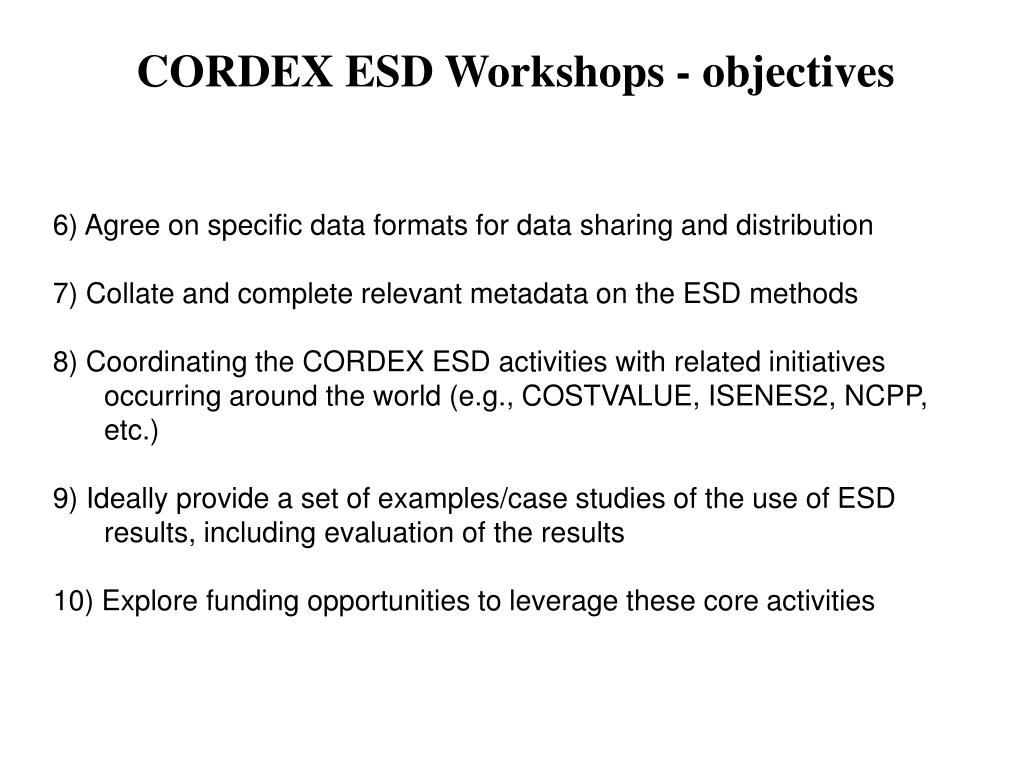 CORDEX ESD Workshops - objectives

6) Agree on specific data formats for data sharing and distribution

7) Collate and complete relevant metadata on the ESD methods

8) Coordinating the CORDEX ESD activities with related initiatives occurring around the world (e.g., COSTVALUE, ISENES2, NCPP, etc.)

9) Ideally provide a set of examples/case studies of the use of ESD results, including evaluation of the results

10) Explore funding opportunities to leverage these core activities